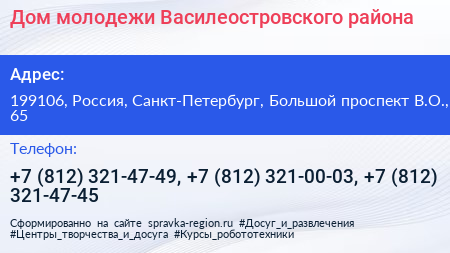 Дом молодежи Василеостровского района

Адрес:

199106, Россия, Санкт-Петербург, Большой проспект В.О., 65

Телефон:

+7 (812) 321-47-49, +7 (812) 321-00-03, +7 (812) 321-47-45

Сформированно на сайте spravka-region.ru #Досуг_и_развлечения #Центры_творчества_и_досуга #Курсы_робототехники